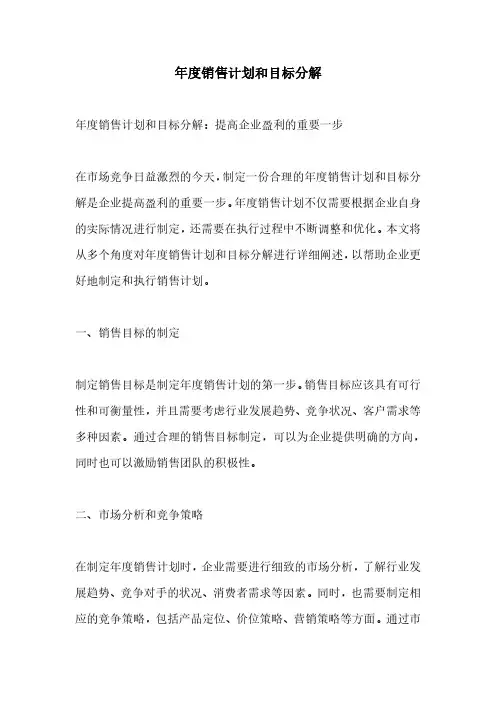 年度销售计划和目标分解

年度销售计划和目标分解：提高企业盈利的重要一步

在市场竞争日益激烈的今天，制定一份合理的年度销售计划和目标分解是企业提高盈利的重要一步。年度销售计划不仅需要根据企业自身的实际情况进行制定，还需要在执行过程中不断调整和优化。本文将从多个角度对年度销售计划和目标分解进行详细阐述，以帮助企业更好地制定和执行销售计划。

一、销售目标的制定

制定销售目标是制定年度销售计划的第一步。销售目标应该具有可行性和可衡量性，并且需要考虑行业发展趋势、竞争状况、客户需求等多种因素。通过合理的销售目标制定，可以为企业提供明确的方向，同时也可以激励销售团队的积极性。

二、市场分析和竞争策略

在制定年度销售计划时，企业需要进行细致的市场分析，了解行业发展趋势、竞争对手的状况、消费者需求等因素。同时，也需要制定相应的竞争策略，包括产品定位、价位策略、营销策略等方面。通过市